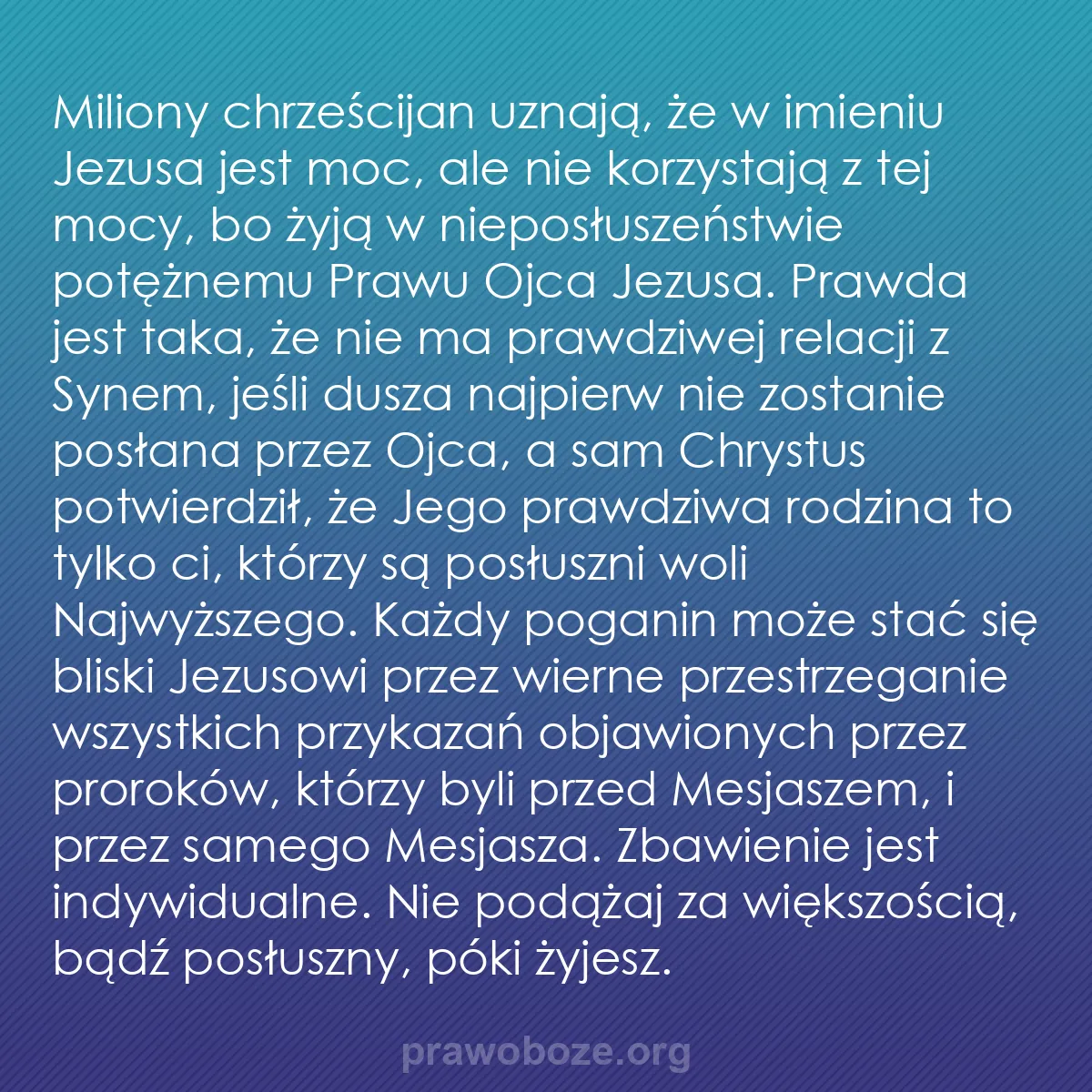 Miliony chrześcijan uznają, że w imieniu Jezusa jest moc, ale nie korzystają z tej mocy, bo żyją w nieposłuszeństwie potężnemu Prawu Ojca Jezusa. Prawda jest taka, że nie ma prawdziwej relacji z Synem, jeśli dusza najpierw nie zostanie posłana przez Ojca, a sam Chrystus potwierdził, że Jego prawdziwa rodzina to tylko ci, którzy są posłuszni woli Najwyższego. Każdy poganin może stać się bliski Jezusowi przez wierne przestrzeganie wszystkich przykazań objawionych przez proroków, którzy byli przed Mesjaszem, i przez samego Mesjasza. Zbawienie jest indywidualne. Nie podążaj za większością, bądź posłuszny, póki żyjesz.

prawoboze.org